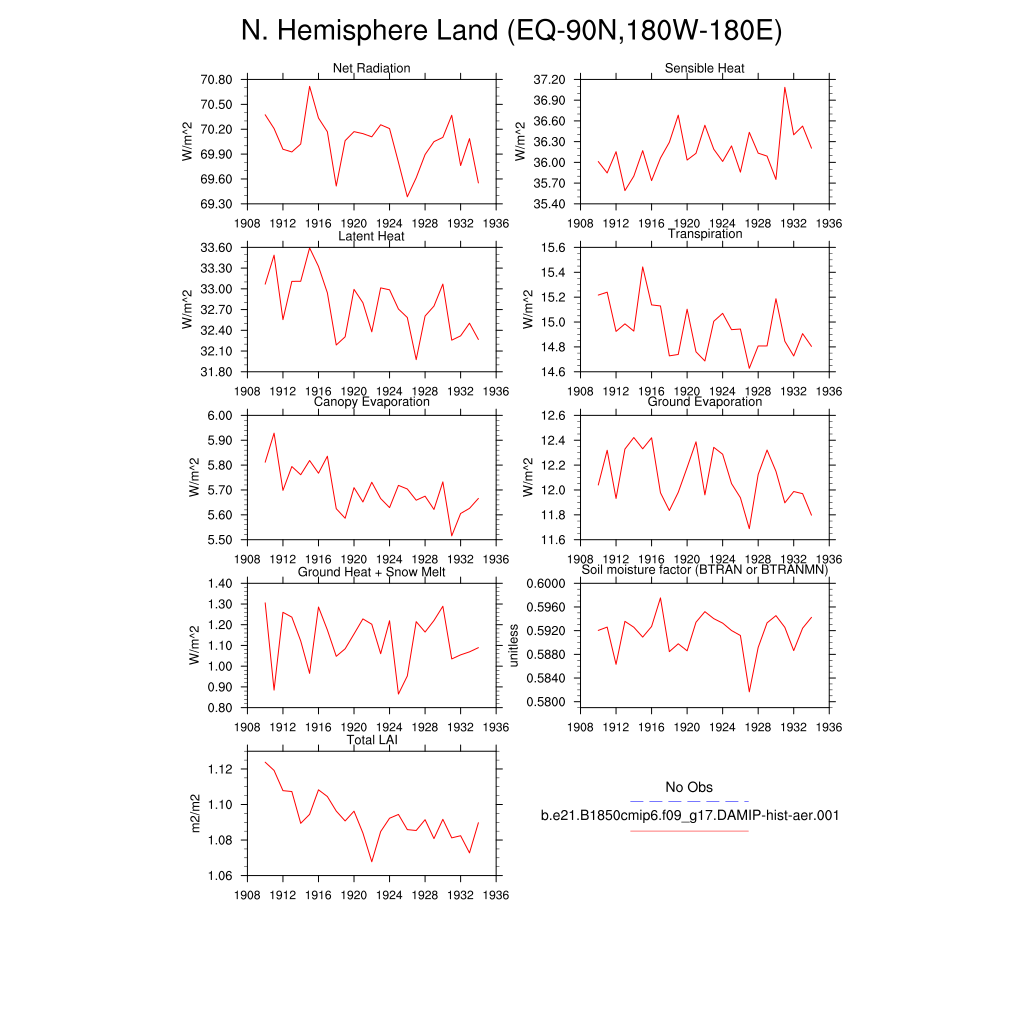 N. Hemisphere Land (EQ-90N,180W-180E)

Net Radiation
W/m^2
70.80
70.50
70.20
69.90
69.60
69.30
1908 1912 1916 1920 1924 1928 1932 1936

Sensible Heat
W/m^2
37.20
36.90
36.60
36.30
36.00
35.70
35.40
1908 1912 1916 1920 1924 1928 1932 1936

Latent Heat
W/m^2
33.60
33.30
33.00
32.70
32.40
32.10
31.80
1908 1912 1916 1920 1924 1928 1932 1936

Transpiration
W/m^2
15.6
15.4
15.2
15.0
14.8
14.6
1908 1912 1916 1920 1924 1928 1932 1936

Canopy Evaporation
W/m^2
6.00
5.90
5.80
5.70
5.60
5.50
1908 1912 1916 1920 1924 1928 1932 1936

Ground Evaporation
W/m^2
12.6
12.4
12.2
12.0
11.8
11.6
1908 1912 1916 1920 1924 1928 1932 1936

Ground Heat + Snow Melt
W/m^2
1.40
1.30
1.20
1.10
1.00
0.90
0.80
1908 1912 1916 1920 1924 1928 1932 1936

Soil moisture factor (BTRAN or BTRANMN)
unitless
0.6000
0.5960
0.5920
0.5880
0.5840
0.5800
1908 1912 1916 1920 1924 1928 1932 1936

Total LAI
m2/m2
1.12
1.10
1.08
1.06
1908 1912 1916 1920 1924 1928 1932 1936

No Obs
b.e21.B1850cmip6.f09_g17.DAMIP-hist-aer.001